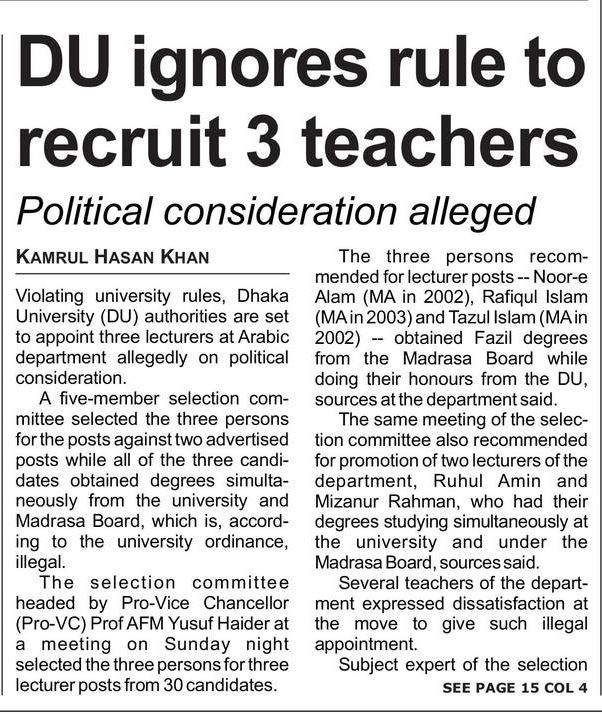 DU ignores rule to recruit 3 teachers

Political consideration alleged

KAMRUL HASAN KHAN

Violating university rules, Dhaka University (DU) authorities are set to appoint three lecturers at Arabic department allegedly on political consideration.

A five-member selection committee selected the three persons for the posts against two advertised posts while all of the three candidates obtained degrees simultaneously from the university and Madrasa Board, which is, according to the university ordinance, illegal.

The selection committee headed by Pro-Vice Chancellor (Pro-VC) Prof AFM Yusuf Haider at a meeting on Sunday night selected the three persons for three lecturer posts from 30 candidates.

The three persons recommended for lecturer posts -- Noor-e Alam (MA in 2002), Rafiqul Islam (MA in 2003) and Tazul Islam (MA in 2002) -- obtained Fazil degrees from the Madrasa Board while doing their honours from the DU, sources at the department said.

The same meeting of the selection committee also recommended for promotion of two lecturers of the department, Ruhul Amin and Mizanur Rahman, who had their degrees studying simultaneously at the university and under the Madrasa Board, sources said.

Several teachers of the department expressed dissatisfaction at the move to give such illegal appointment.

Subject expert of the selection

SEE PAGE 15 COL 4